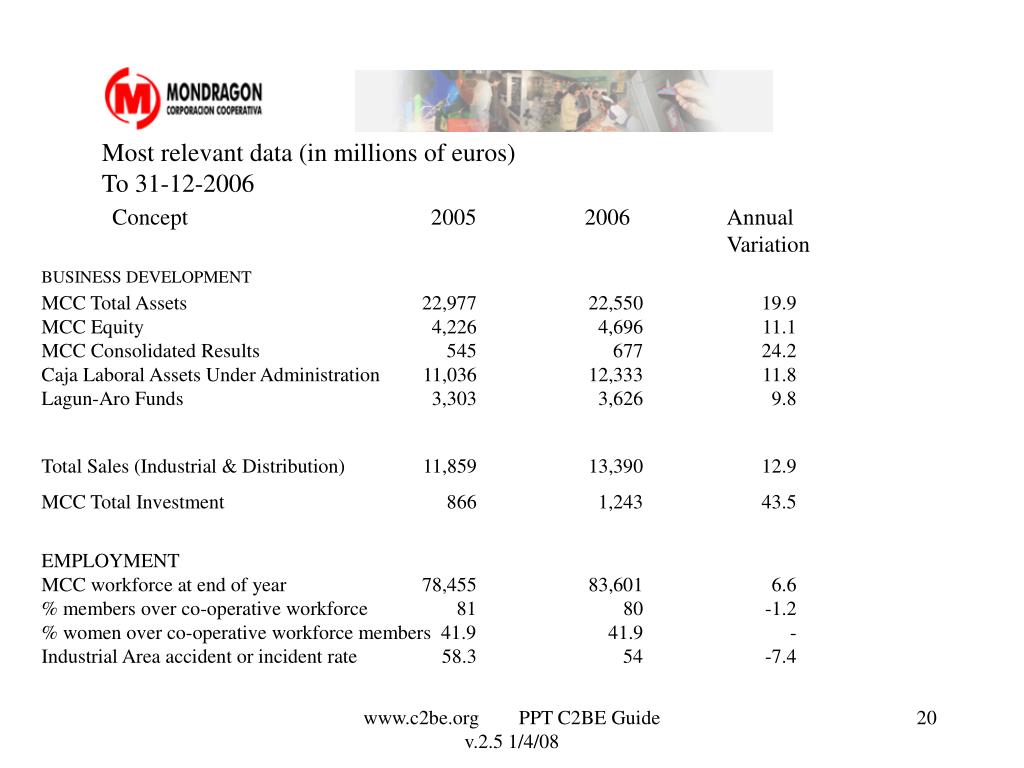 MONDRAGON
CORPORACION COOPERATIVA

Most relevant data (in millions of euros)
To 31-12-2006

| Concept | 2005 | 2006 | Annual Variation |
|---|---|---|---|
| BUSINESS DEVELOPMENT | | | |
| MCC Total Assets | 22,977 | 22,550 | 19.9 |
| MCC Equity | 4,226 | 4,696 | 11.1 |
| MCC Consolidated Results | 545 | 677 | 24.2 |
| Caja Laboral Assets Under Administration | 11,036 | 12,333 | 11.8 |
| Lagun-Aro Funds | 3,303 | 3,626 | 9.8 |
| Total Sales (Industrial & Distribution) | 11,859 | 13,390 | 12.9 |
| MCC Total Investment | 866 | 1,243 | 43.5 |
| EMPLOYMENT | | | |
| MCC workforce at end of year | 78,455 | 83,601 | 6.6 |
| % members over co-operative workforce | 81 | 80 | -1.2 |
| % women over co-operative workforce members | 41.9 | 41.9 | - |
| Industrial Area accident or incident rate | 58.3 | 54 | -7.4 |

www.c2be.org PPT C2BE Guide v.2.5 1/4/08

20